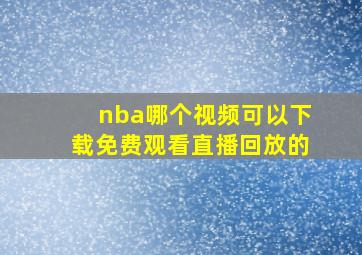 nba哪个视频可以下载免费观看直播回放的